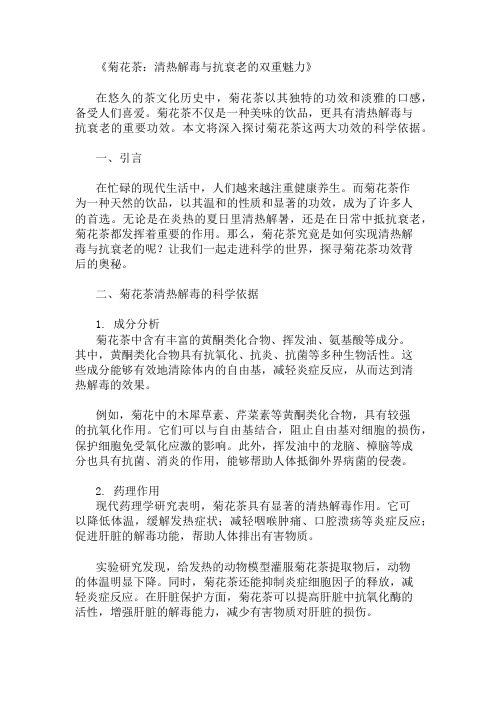 《菊花茶：清热解毒与抗衰老的双重魅力》

在悠久的茶文化历史中，菊花茶以其独特的功效和淡雅的口感，备受人们喜爱。菊花茶不仅是一种美味的饮品，更具有清热解毒与抗衰老的重要功效。本文将深入探讨菊花茶这两大功效的科学依据。

一、引言

在忙碌的现代生活中，人们越来越注重健康养生。而菊花茶作为一种天然的饮品，以其温和的性质和显著的功效，成为了许多人的首选。无论是在炎热的夏日里清热解暑，还是在日常中抵抗衰老，菊花茶都发挥着重要的作用。那么，菊花茶究竟是如何实现清热解毒与抗衰老的呢？让我们一起走进科学的世界，探寻菊花茶功效背后的奥秘。

二、菊花茶清热解毒的科学依据

1. 成分分析
菊花茶中含有丰富的黄酮类化合物、挥发油、氨基酸等成分。其中，黄酮类化合物具有抗氧化、抗炎、抗菌等多种生物活性。这些成分能够有效地清除体内的自由基，减轻炎症反应，从而达到清热解毒的效果。

例如，菊花中的木犀草素、芹菜素等黄酮类化合物，具有较强的抗氧化作用。它们可以与自由基结合，阻止自由基对细胞的损伤，保护细胞免受氧化应激的影响。此外，挥发油中的龙脑、樟脑等成分也具有抗菌、消炎的作用，能够帮助人体抵御外界病菌的侵袭。

2. 药理作用
现代药理学研究表明，菊花茶具有显著的清热解毒作用。它可以降低体温，缓解发热症状；减轻咽喉肿痛、口腔溃疡等炎症反应；促进肝脏的解毒功能，帮助人体排出有害物质。

实验研究发现，给发热的动物模型灌服菊花茶提取物后，动物的体温明显下降。同时，菊花茶还能抑制炎症细胞因子的释放，减轻炎症反应。在肝脏保护方面，菊花茶可以提高肝脏中抗氧化酶的活性，增强肝脏的解毒能力，减少有害物质对肝脏的损伤。